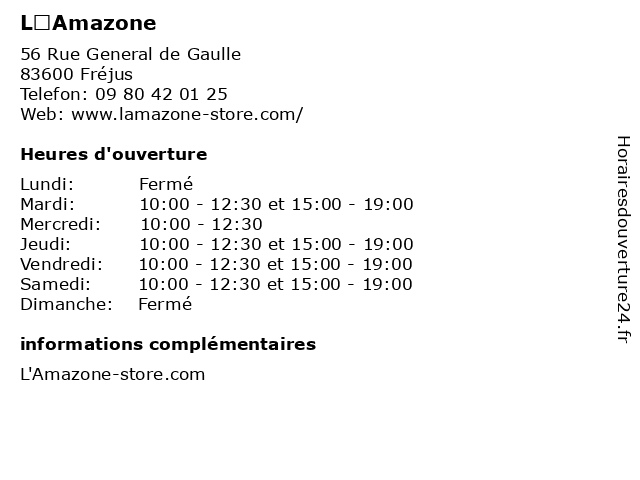 L□Amazone

56 Rue General de Gaulle
83600 Fréjus
Telefon: 09 80 42 01 25
Web: www.lamazone-store.com/

Heures d'ouverture

Lundi: Fermé
Mardi: 10:00 - 12:30 et 15:00 - 19:00
Mercredi: 10:00 - 12:30
Jeudi: 10:00 - 12:30 et 15:00 - 19:00
Vendredi: 10:00 - 12:30 et 15:00 - 19:00
Samedi: 10:00 - 12:30 et 15:00 - 19:00
Dimanche: Fermé

informations complémentaires

L'Amazone-store.com

Horairesdouverture24.fr